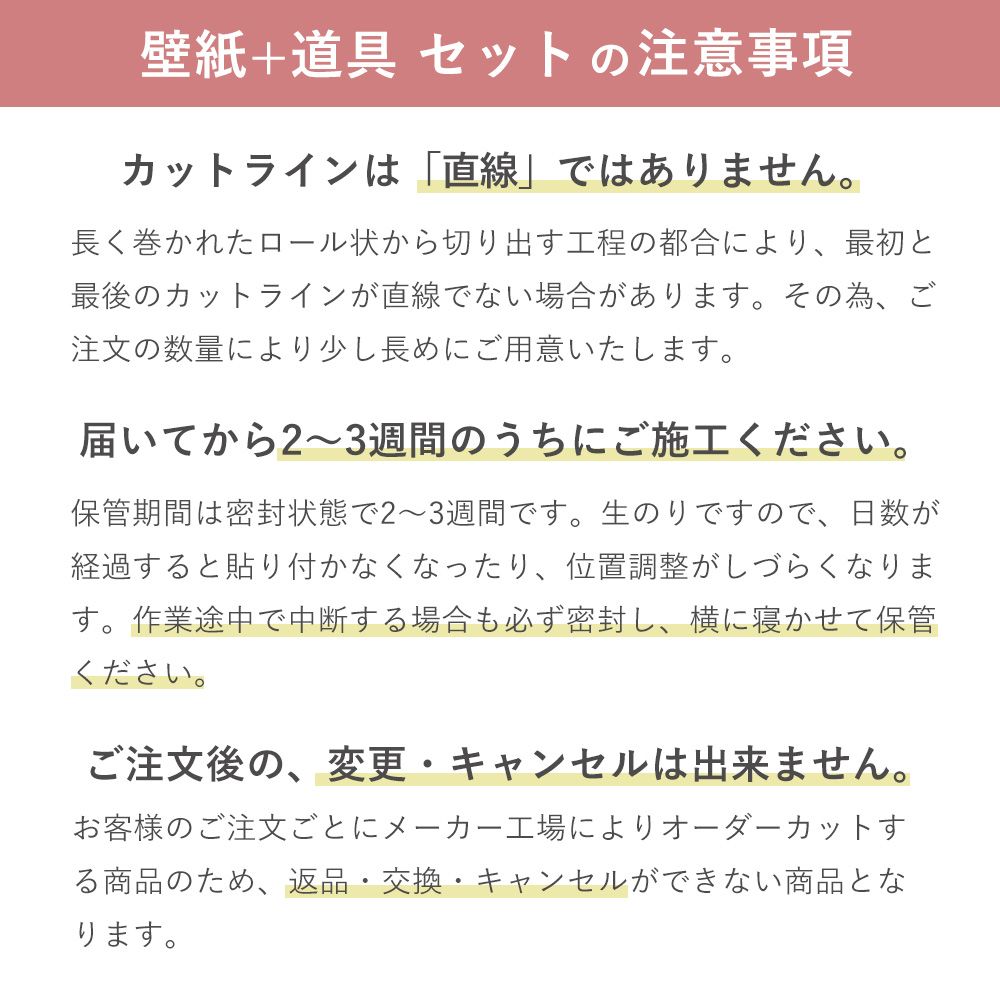 壁紙+道具 セット の注意事項

カットラインは「直線」ではありません。

長く巻かれたロール状から切り出す工程の都合により、最初と最後のカットラインが直線でない場合があります。その為、ご注文の数量により少し長めにご用意いたします。

届いてから2〜3週間のうちにご施工ください。

保管期間は密封状態で2〜3週間です。生のりですので、日数が経過すると貼り付かなくなったり、位置調整がしづらくなります。作業途中で中断する場合も必ず密封し、横に寝かせて保管ください。

ご注文後の、変更・キャンセルは出来ません。

お客様のご注文ごとにメーカー工場によりオーダーカットする商品のため、返品・交換・キャンセルができない商品となります。